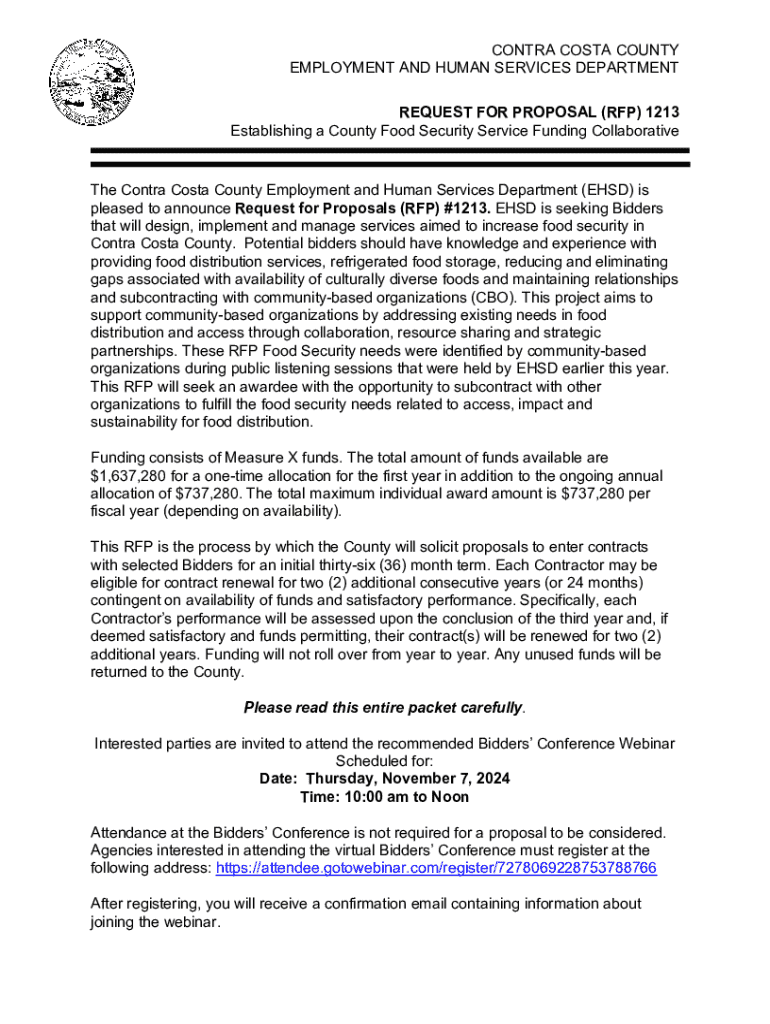 CONTRA COSTA COUNTY
EMPLOYMENT AND HUMAN SERVICES DEPARTMENT

REQUEST FOR PROPOSAL (RFP) 1213
Establishing a County Food Security Service Funding Collaborative

The Contra Costa County Employment and Human Services Department (EHSD) is pleased to announce Request for Proposals (RFP) #1213. EHSD is seeking Bidders that will design, implement and manage services aimed to increase food security in Contra Costa County. Potential bidders should have knowledge and experience with providing food distribution services, refrigerated food storage, reducing and eliminating gaps associated with availability of culturally diverse foods and maintaining relationships and subcontracting with community-based organizations (CBO). This project aims to support community-based organizations by addressing existing needs in food distribution and access through collaboration, resource sharing and strategic partnerships. These RFP Food Security needs were identified by community-based organizations during public listening sessions that were held by EHSD earlier this year. This RFP will seek an awardee with the opportunity to subcontract with other organizations to fulfill the food security needs related to access, impact and sustainability for food distribution.

Funding consists of Measure X funds. The total amount of funds available are $1,637,280 for a one-time allocation for the first year in addition to the ongoing annual allocation of $737,280. The total maximum individual award amount is $737,280 per fiscal year (depending on availability).

This RFP is the process by which the County will solicit proposals to enter contracts with selected Bidders for an initial thirty-six (36) month term. Each Contractor may be eligible for contract renewal for two (2) additional consecutive years (or 24 months) contingent on availability of funds and satisfactory performance. Specifically, each Contractor's performance will be assessed upon the conclusion of the third year and, if deemed satisfactory and funds permitting, their contract(s) will be renewed for two (2) additional years. Funding will not roll over from year to year. Any unused funds will be returned to the County.

Please read this entire packet carefully.

Interested parties are invited to attend the recommended Bidders' Conference Webinar Scheduled for:
Date: Thursday, November 7, 2024
Time: 10:00 am to Noon

Attendance at the Bidders' Conference is not required for a proposal to be considered. Agencies interested in attending the virtual Bidders' Conference must register at the following address: https://attendee.gotowebinar.com/register/7278069228753788766

After registering, you will receive a confirmation email containing information about joining the webinar.